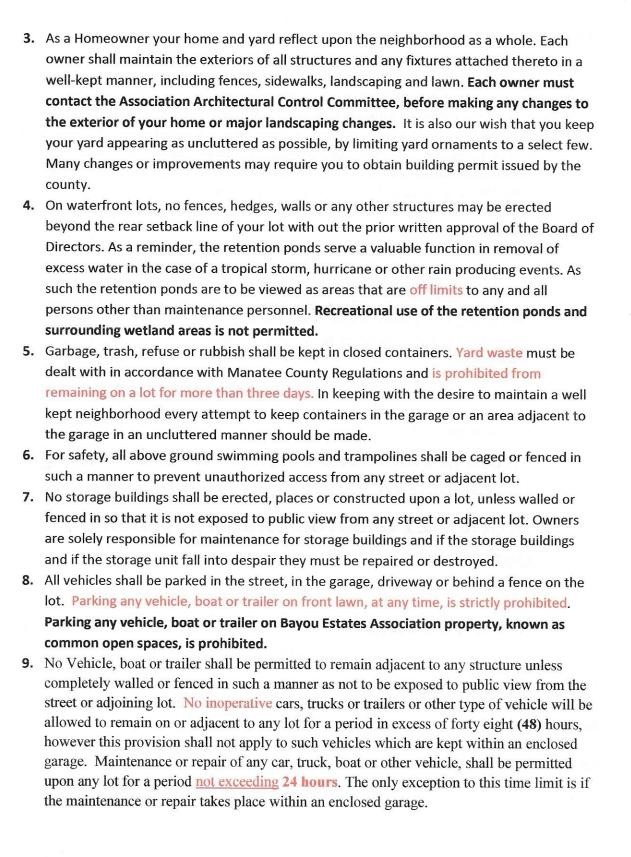 3. As a Homeowner your home and yard reflect upon the neighborhood as a whole. Each owner shall maintain the exteriors of all structures and any fixtures attached thereto in a well-kept manner, including fences, sidewalks, landscaping and lawn. Each owner must contact the Association Architectural Control Committee, before making any changes to the exterior of your home or major landscaping changes. It is also our wish that you keep your yard appearing as uncluttered as possible, by limiting yard ornaments to a select few. Many changes or improvements may require you to obtain building permit issued by the county.

4. On waterfront lots, no fences, hedges, walls or any other structures may be erected beyond the rear setback line of your lot with out the prior written approval of the Board of Directors. As a reminder, the retention ponds serve a valuable function in removal of excess water in the case of a tropical storm, hurricane or other rain producing events. As such the retention ponds are to be viewed as areas that are off limits to any and all persons other than maintenance personnel. Recreational use of the retention ponds and surrounding wetland areas is not permitted.

5. Garbage, trash, refuse or rubbish shall be kept in closed containers. Yard waste must be dealt with in accordance with Manatee County Regulations and is prohibited from remaining on a lot for more than three days. In keeping with the desire to maintain a well kept neighborhood every attempt to keep containers in the garage or an area adjacent to the garage in an uncluttered manner should be made.

6. For safety, all above ground swimming pools and trampolines shall be caged or fenced in such a manner to prevent unauthorized access from any street or adjacent lot.

7. No storage buildings shall be erected, places or constructed upon a lot, unless walled or fenced in so that it is not exposed to public view from any street or adjacent lot. Owners are solely responsible for maintenance for storage buildings and if the storage buildings and if the storage unit fall into despair they must be repaired or destroyed.

8. All vehicles shall be parked in the street, in the garage, driveway or behind a fence on the lot. Parking any vehicle, boat or trailer on front lawn, at any time, is strictly prohibited. Parking any vehicle, boat or trailer on Bayou Estates Association property, known as common open spaces, is prohibited.

9. No Vehicle, boat or trailer shall be permitted to remain adjacent to any structure unless completely walled or fenced in such a manner as not to be exposed to public view from the street or adjoining lot. No inoperative cars, trucks or trailers or other type of vehicle will be allowed to remain on or adjacent to any lot for a period in excess of forty eight (48) hours, however this provision shall not apply to such vehicles which are kept within an enclosed garage. Maintenance or repair of any car, truck, boat or other vehicle, shall be permitted upon any lot for a period not exceeding 24 hours. The only exception to this time limit is if the maintenance or repair takes place within an enclosed garage.